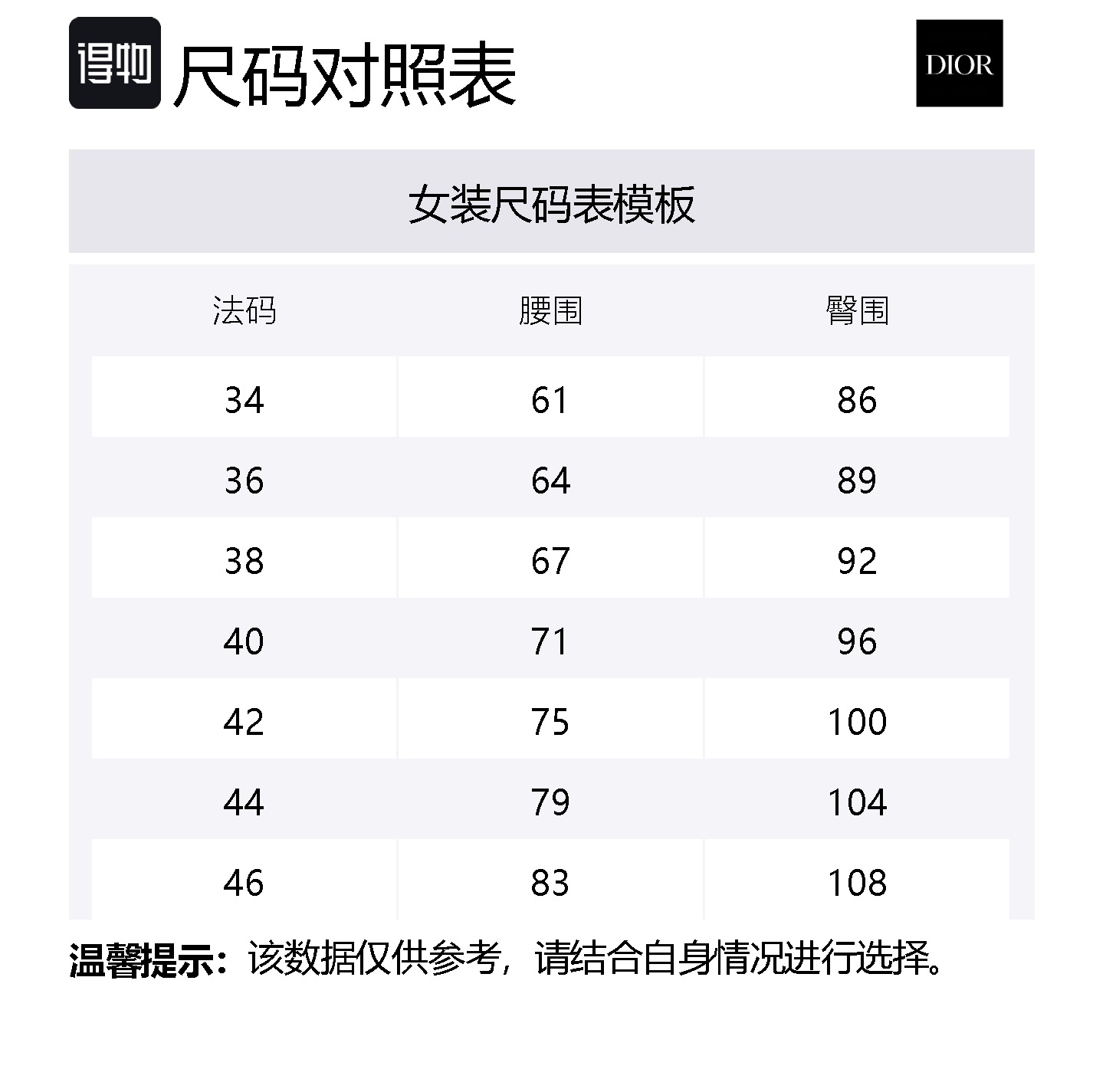 得物 尺码对照表

DIOR

女装尺码表模板

| 法码 | 腰围 | 臀围 |
|---|---|---|
| 34 | 61 | 86 |
| 36 | 64 | 89 |
| 38 | 67 | 92 |
| 40 | 71 | 96 |
| 42 | 75 | 100 |
| 44 | 79 | 104 |
| 46 | 83 | 108 |

温馨提示：该数据仅供参考，请结合自身情况进行选择。